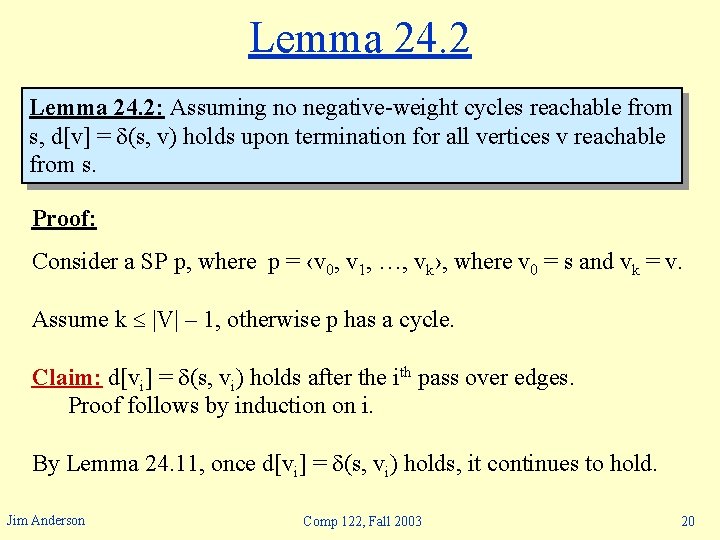 Lemma 24.2

Lemma 24.2: Assuming no negative-weight cycles reachable from s, $d[v] = \delta(s, v)$ holds upon termination for all vertices v reachable from s.

Proof:

Consider a SP p, where $p = \langle v_0, v_1, \ldots, v_k \rangle$, where $v_0 = s$ and $v_k = v$.

Assume $k \leq |V| - 1$, otherwise p has a cycle.

Claim: $d[v_i] = \delta(s, v_i)$ holds after the $i^{th}$ pass over edges.
Proof follows by induction on i.

By Lemma 24.11, once $d[v_i] = \delta(s, v_i)$ holds, it continues to hold.

Jim Anderson

Comp 122, Fall 2003

20